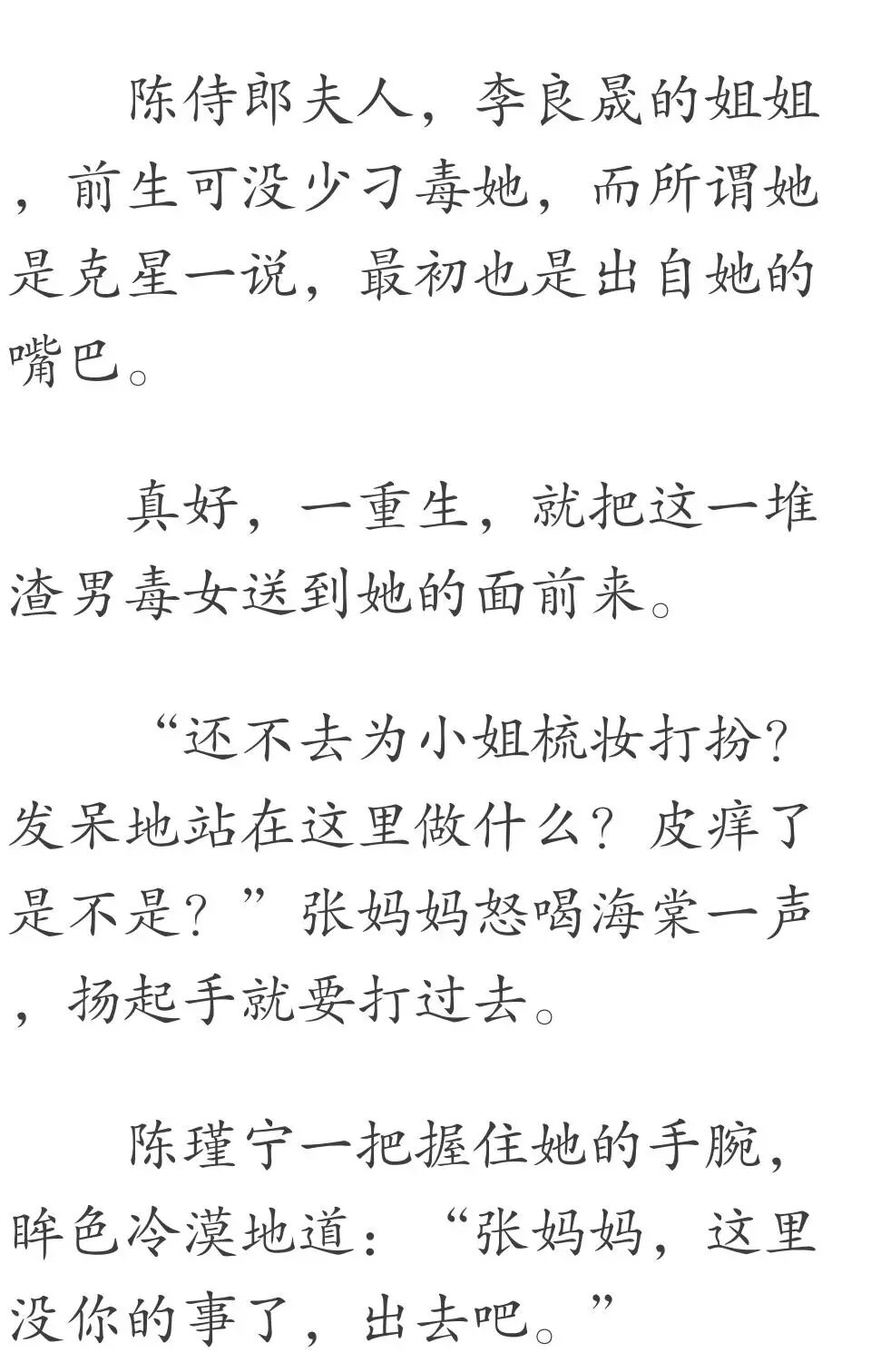 陈侍郎夫人，李良晟的姐姐，前生可没少刁毒她，而所谓她是克星一说，最初也是出自她的嘴巴。

真好，一重生，就把这一堆渣男毒女送到她的面前来。

“还不去为小姐梳妆打扮？发呆地站在这里做什么？皮痒了是不是？”张妈妈怒喝海棠一声，扬起手就要打过去。

陈瑾宁一把握住她的手腕，眸色冷漠地道：“张妈妈，这里没你的事了，出去吧。”